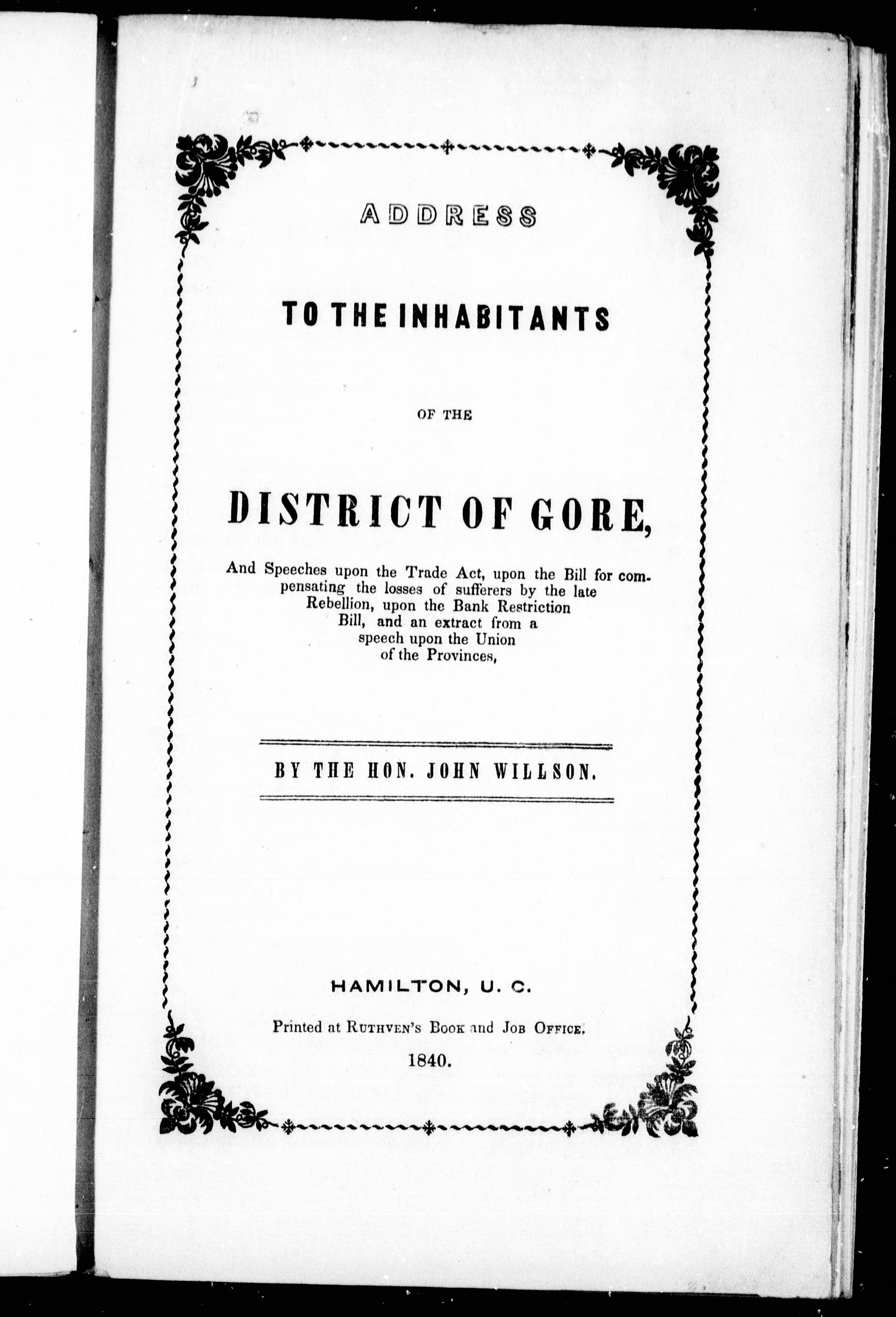 ADDRESS

TO THE INHABITANTS

OF THE

DISTRICT OF GORE,

And Speeches upon the Trade Act, upon the Bill for compensating the losses of sufferers by the late Rebellion, upon the Bank Restriction Bill, and an extract from a speech upon the Union of the Provinces,

BY THE HON. JOHN WILLSON.

HAMILTON, U. C.

Printed at RUTHVEN'S BOOK and JOB OFFICE.

1840.